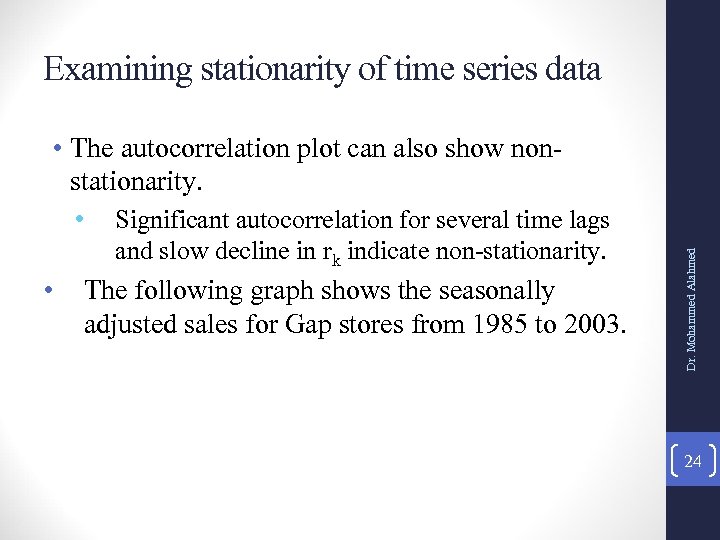 Examining stationarity of time series data

• The autocorrelation plot can also show non-stationarity.

• Significant autocorrelation for several time lags and slow decline in $r_k$ indicate non-stationarity.

• The following graph shows the seasonally adjusted sales for Gap stores from 1985 to 2003.

Dr. Mohammed Alahmed

24